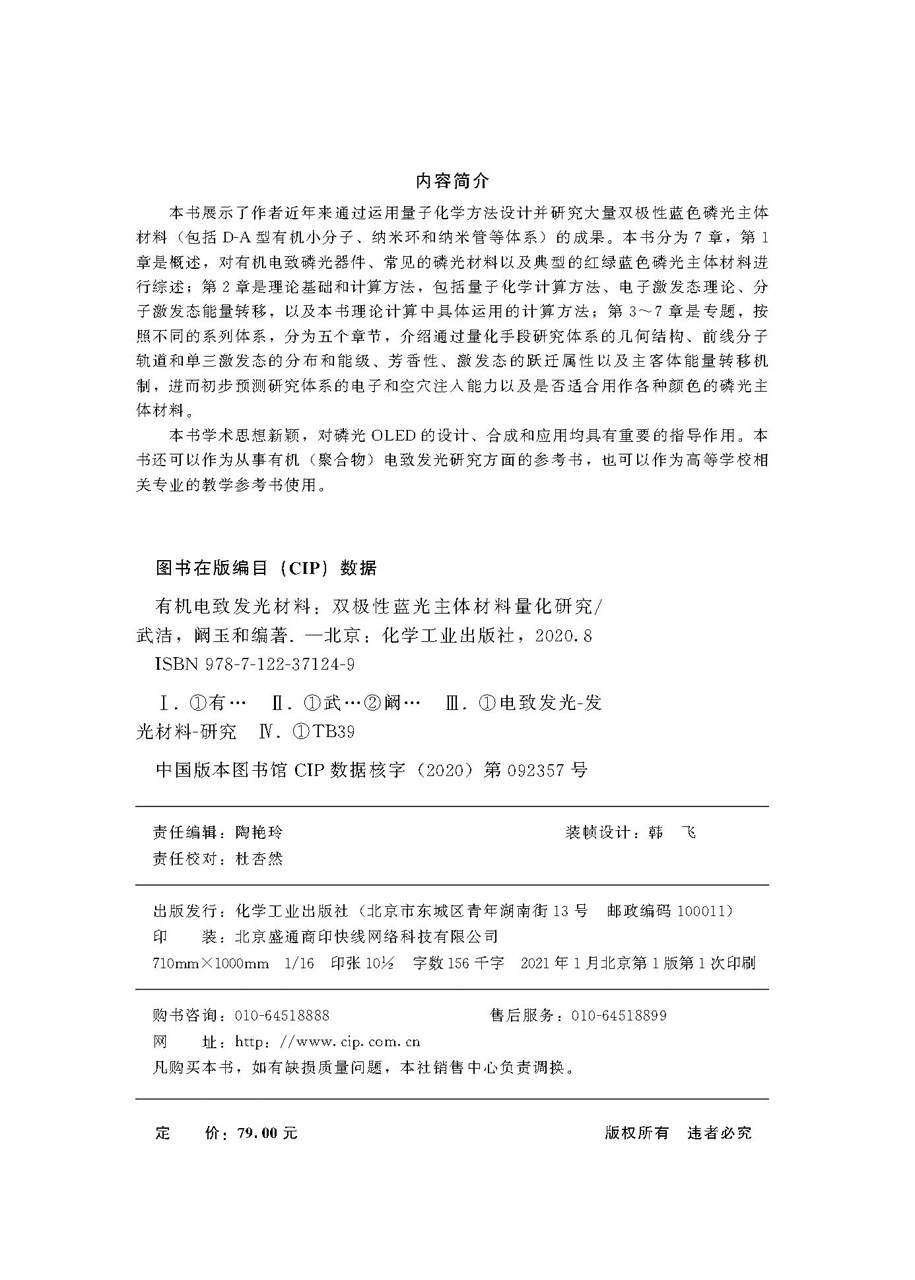 内容简介

本书展示了作者近年来通过运用量子化学方法设计并研究大量双极性蓝色磷光主体材料（包括D-A型有机小分子、纳米环和纳米管等体系）的成果。本书分为7章，第1章是概述，对有机电致磷光器件、常见的磷光材料以及典型的红绿蓝色磷光主体材料进行综述；第2章是理论基础和计算方法，包括量子化学计算方法、电子激发态理论、分子激发态能量转移，以及本书理论计算中具体运用的计算方法；第3～7章是专题，按照不同的系列体系，分为五个章节，介绍通过量化手段研究体系的几何结构、前线分子轨道和单三激发态的分布和能级、芳香性、激发态的跃迁属性以及主客体能量转移机制，进而初步预测研究体系的电子和空穴注入能力以及是否适合用作各种颜色的磷光主体材料。

本书学术思想新颖，对磷光OLED的设计、合成和应用均具有重要的指导作用。本书还可以作为从事有机（聚合物）电致发光研究方面的参考书，也可以作为高等学校相关专业的教学参考书使用。

图书在版编目（CIP）数据

有机电致发光材料：双极性蓝光主体材料量化研究/武洁，阚玉和编著.—北京：化学工业出版社，2020.8
ISBN 978-7-122-37124-9

Ⅰ.①有… Ⅱ.①武…②阚… Ⅲ.①电致发光-发光材料-研究 Ⅳ.①TB39

中国版本图书馆CIP数据核字（2020）第092357号

责任编辑：陶艳玲 装帧设计：韩 飞
责任校对：杜杏然

出版发行：化学工业出版社（北京市东城区青年湖南街13号 邮政编码100011）
印 装：北京盛通商印快线网络科技有限公司
710mm×1000mm 1/16 印张10½ 字数156千字 2021年1月北京第1版第1次印刷

购书咨询：010-64518888 售后服务：010-64518899
网 址：http://www.cip.com.cn
凡购买本书，如有缺损质量问题，本社销售中心负责调换。

定 价：79.00元 版权所有 违者必究